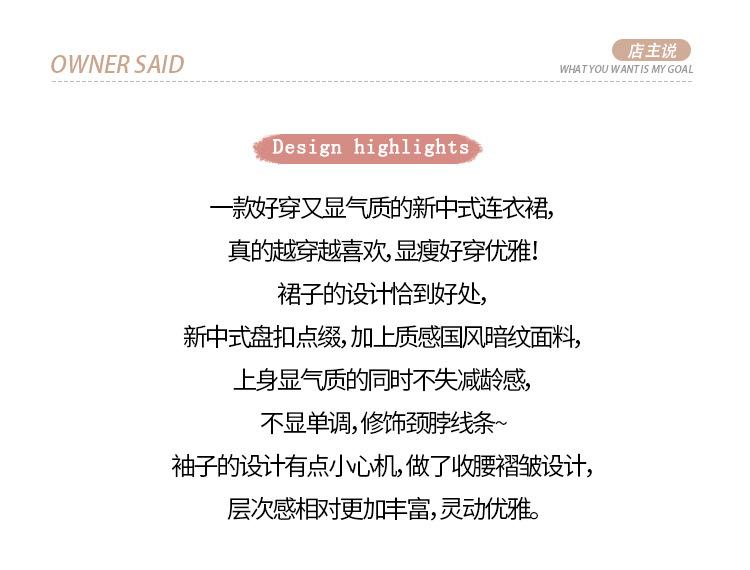 OWNER SAID

店主说
WHAT YOU WANT IS MY GOAL

Design highlights

一款好穿又显气质的新中式连衣裙,
真的越穿越喜欢,显瘦好穿优雅!
裙子的设计恰到好处,
新中式盘扣点缀,加上质感国风暗纹面料,
上身显气质的同时不失减龄感,
不显单调,修饰颈脖线条~
袖子的设计有点小心机,做了收腰褶皱设计,
层次感相对更加丰富,灵动优雅。